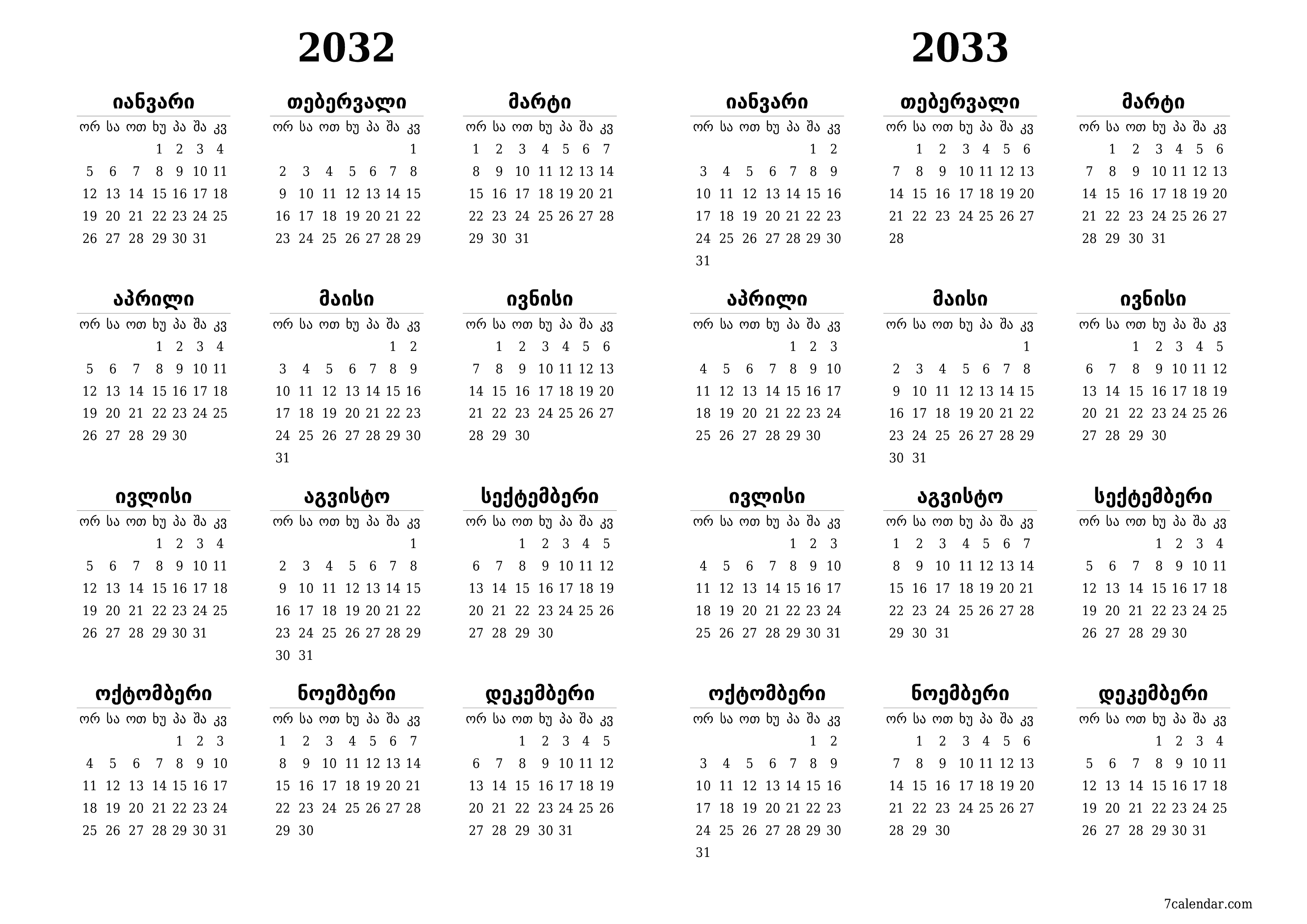 2032

იანვარი

| ორ | სა | ოთ | ხუ | პა | შა | კვ |
|---|---|---|---|---|---|---|
| | | | 1 | 2 | 3 | 4 |
| 5 | 6 | 7 | 8 | 9 | 10 | 11 |
| 12 | 13 | 14 | 15 | 16 | 17 | 18 |
| 19 | 20 | 21 | 22 | 23 | 24 | 25 |
| 26 | 27 | 28 | 29 | 30 | 31 | |

თებერვალი

| ორ | სა | ოთ | ხუ | პა | შა | კვ |
|---|---|---|---|---|---|---|
| | | | | | | 1 |
| 2 | 3 | 4 | 5 | 6 | 7 | 8 |
| 9 | 10 | 11 | 12 | 13 | 14 | 15 |
| 16 | 17 | 18 | 19 | 20 | 21 | 22 |
| 23 | 24 | 25 | 26 | 27 | 28 | 29 |

მარტი

| ორ | სა | ოთ | ხუ | პა | შა | კვ |
|---|---|---|---|---|---|---|
| 1 | 2 | 3 | 4 | 5 | 6 | 7 |
| 8 | 9 | 10 | 11 | 12 | 13 | 14 |
| 15 | 16 | 17 | 18 | 19 | 20 | 21 |
| 22 | 23 | 24 | 25 | 26 | 27 | 28 |
| 29 | 30 | 31 | | | | |

აპრილი

| ორ | სა | ოთ | ხუ | პა | შა | კვ |
|---|---|---|---|---|---|---|
| | | | 1 | 2 | 3 | 4 |
| 5 | 6 | 7 | 8 | 9 | 10 | 11 |
| 12 | 13 | 14 | 15 | 16 | 17 | 18 |
| 19 | 20 | 21 | 22 | 23 | 24 | 25 |
| 26 | 27 | 28 | 29 | 30 | | |

მაისი

| ორ | სა | ოთ | ხუ | პა | შა | კვ |
|---|---|---|---|---|---|---|
| | | | | | 1 | 2 |
| 3 | 4 | 5 | 6 | 7 | 8 | 9 |
| 10 | 11 | 12 | 13 | 14 | 15 | 16 |
| 17 | 18 | 19 | 20 | 21 | 22 | 23 |
| 24 | 25 | 26 | 27 | 28 | 29 | 30 |
| 31 | | | | | | |

ივნისი

| ორ | სა | ოთ | ხუ | პა | შა | კვ |
|---|---|---|---|---|---|---|
| | 1 | 2 | 3 | 4 | 5 | 6 |
| 7 | 8 | 9 | 10 | 11 | 12 | 13 |
| 14 | 15 | 16 | 17 | 18 | 19 | 20 |
| 21 | 22 | 23 | 24 | 25 | 26 | 27 |
| 28 | 29 | 30 | | | | |

ივლისი

| ორ | სა | ოთ | ხუ | პა | შა | კვ |
|---|---|---|---|---|---|---|
| | | | 1 | 2 | 3 | 4 |
| 5 | 6 | 7 | 8 | 9 | 10 | 11 |
| 12 | 13 | 14 | 15 | 16 | 17 | 18 |
| 19 | 20 | 21 | 22 | 23 | 24 | 25 |
| 26 | 27 | 28 | 29 | 30 | 31 | |

აგვისტო

| ორ | სა | ოთ | ხუ | პა | შა | კვ |
|---|---|---|---|---|---|---|
| | | | | | | 1 |
| 2 | 3 | 4 | 5 | 6 | 7 | 8 |
| 9 | 10 | 11 | 12 | 13 | 14 | 15 |
| 16 | 17 | 18 | 19 | 20 | 21 | 22 |
| 23 | 24 | 25 | 26 | 27 | 28 | 29 |
| 30 | 31 | | | | | |

სექტემბერი

| ორ | სა | ოთ | ხუ | პა | შა | კვ |
|---|---|---|---|---|---|---|
| | | 1 | 2 | 3 | 4 | 5 |
| 6 | 7 | 8 | 9 | 10 | 11 | 12 |
| 13 | 14 | 15 | 16 | 17 | 18 | 19 |
| 20 | 21 | 22 | 23 | 24 | 25 | 26 |
| 27 | 28 | 29 | 30 | | | |

ოქტომბერი

| ორ | სა | ოთ | ხუ | პა | შა | კვ |
|---|---|---|---|---|---|---|
| | | | | 1 | 2 | 3 |
| 4 | 5 | 6 | 7 | 8 | 9 | 10 |
| 11 | 12 | 13 | 14 | 15 | 16 | 17 |
| 18 | 19 | 20 | 21 | 22 | 23 | 24 |
| 25 | 26 | 27 | 28 | 29 | 30 | 31 |

ნოემბერი

| ორ | სა | ოთ | ხუ | პა | შა | კვ |
|---|---|---|---|---|---|---|
| 1 | 2 | 3 | 4 | 5 | 6 | 7 |
| 8 | 9 | 10 | 11 | 12 | 13 | 14 |
| 15 | 16 | 17 | 18 | 19 | 20 | 21 |
| 22 | 23 | 24 | 25 | 26 | 27 | 28 |
| 29 | 30 | | | | | |

დეკემბერი

| ორ | სა | ოთ | ხუ | პა | შა | კვ |
|---|---|---|---|---|---|---|
| | | 1 | 2 | 3 | 4 | 5 |
| 6 | 7 | 8 | 9 | 10 | 11 | 12 |
| 13 | 14 | 15 | 16 | 17 | 18 | 19 |
| 20 | 21 | 22 | 23 | 24 | 25 | 26 |
| 27 | 28 | 29 | 30 | 31 | | |

2033

იანვარი

| ორ | სა | ოთ | ხუ | პა | შა | კვ |
|---|---|---|---|---|---|---|
| | | | | | 1 | 2 |
| 3 | 4 | 5 | 6 | 7 | 8 | 9 |
| 10 | 11 | 12 | 13 | 14 | 15 | 16 |
| 17 | 18 | 19 | 20 | 21 | 22 | 23 |
| 24 | 25 | 26 | 27 | 28 | 29 | 30 |
| 31 | | | | | | |

თებერვალი

| ორ | სა | ოთ | ხუ | პა | შა | კვ |
|---|---|---|---|---|---|---|
| | 1 | 2 | 3 | 4 | 5 | 6 |
| 7 | 8 | 9 | 10 | 11 | 12 | 13 |
| 14 | 15 | 16 | 17 | 18 | 19 | 20 |
| 21 | 22 | 23 | 24 | 25 | 26 | 27 |
| 28 | | | | | | |

მარტი

| ორ | სა | ოთ | ხუ | პა | შა | კვ |
|---|---|---|---|---|---|---|
| | 1 | 2 | 3 | 4 | 5 | 6 |
| 7 | 8 | 9 | 10 | 11 | 12 | 13 |
| 14 | 15 | 16 | 17 | 18 | 19 | 20 |
| 21 | 22 | 23 | 24 | 25 | 26 | 27 |
| 28 | 29 | 30 | 31 | | | |

აპრილი

| ორ | სა | ოთ | ხუ | პა | შა | კვ |
|---|---|---|---|---|---|---|
| | | | | 1 | 2 | 3 |
| 4 | 5 | 6 | 7 | 8 | 9 | 10 |
| 11 | 12 | 13 | 14 | 15 | 16 | 17 |
| 18 | 19 | 20 | 21 | 22 | 23 | 24 |
| 25 | 26 | 27 | 28 | 29 | 30 | |

მაისი

| ორ | სა | ოთ | ხუ | პა | შა | კვ |
|---|---|---|---|---|---|---|
| | | | | | | 1 |
| 2 | 3 | 4 | 5 | 6 | 7 | 8 |
| 9 | 10 | 11 | 12 | 13 | 14 | 15 |
| 16 | 17 | 18 | 19 | 20 | 21 | 22 |
| 23 | 24 | 25 | 26 | 27 | 28 | 29 |
| 30 | 31 | | | | | |

ივნისი

| ორ | სა | ოთ | ხუ | პა | შა | კვ |
|---|---|---|---|---|---|---|
| | | 1 | 2 | 3 | 4 | 5 |
| 6 | 7 | 8 | 9 | 10 | 11 | 12 |
| 13 | 14 | 15 | 16 | 17 | 18 | 19 |
| 20 | 21 | 22 | 23 | 24 | 25 | 26 |
| 27 | 28 | 29 | 30 | | | |

ივლისი

| ორ | სა | ოთ | ხუ | პა | შა | კვ |
|---|---|---|---|---|---|---|
| | | | | 1 | 2 | 3 |
| 4 | 5 | 6 | 7 | 8 | 9 | 10 |
| 11 | 12 | 13 | 14 | 15 | 16 | 17 |
| 18 | 19 | 20 | 21 | 22 | 23 | 24 |
| 25 | 26 | 27 | 28 | 29 | 30 | 31 |

აგვისტო

| ორ | სა | ოთ | ხუ | პა | შა | კვ |
|---|---|---|---|---|---|---|
| 1 | 2 | 3 | 4 | 5 | 6 | 7 |
| 8 | 9 | 10 | 11 | 12 | 13 | 14 |
| 15 | 16 | 17 | 18 | 19 | 20 | 21 |
| 22 | 23 | 24 | 25 | 26 | 27 | 28 |
| 29 | 30 | 31 | | | | |

სექტემბერი

| ორ | სა | ოთ | ხუ | პა | შა | კვ |
|---|---|---|---|---|---|---|
| | | | 1 | 2 | 3 | 4 |
| 5 | 6 | 7 | 8 | 9 | 10 | 11 |
| 12 | 13 | 14 | 15 | 16 | 17 | 18 |
| 19 | 20 | 21 | 22 | 23 | 24 | 25 |
| 26 | 27 | 28 | 29 | 30 | | |

ოქტომბერი

| ორ | სა | ოთ | ხუ | პა | შა | კვ |
|---|---|---|---|---|---|---|
| | | | | | 1 | 2 |
| 3 | 4 | 5 | 6 | 7 | 8 | 9 |
| 10 | 11 | 12 | 13 | 14 | 15 | 16 |
| 17 | 18 | 19 | 20 | 21 | 22 | 23 |
| 24 | 25 | 26 | 27 | 28 | 29 | 30 |
| 31 | | | | | | |

ნოემბერი

| ორ | სა | ოთ | ხუ | პა | შა | კვ |
|---|---|---|---|---|---|---|
| | 1 | 2 | 3 | 4 | 5 | 6 |
| 7 | 8 | 9 | 10 | 11 | 12 | 13 |
| 14 | 15 | 16 | 17 | 18 | 19 | 20 |
| 21 | 22 | 23 | 24 | 25 | 26 | 27 |
| 28 | 29 | 30 | | | | |

დეკემბერი

| ორ | სა | ოთ | ხუ | პა | შა | კვ |
|---|---|---|---|---|---|---|
| | | | 1 | 2 | 3 | 4 |
| 5 | 6 | 7 | 8 | 9 | 10 | 11 |
| 12 | 13 | 14 | 15 | 16 | 17 | 18 |
| 19 | 20 | 21 | 22 | 23 | 24 | 25 |
| 26 | 27 | 28 | 29 | 30 | 31 | |

7calendar.com